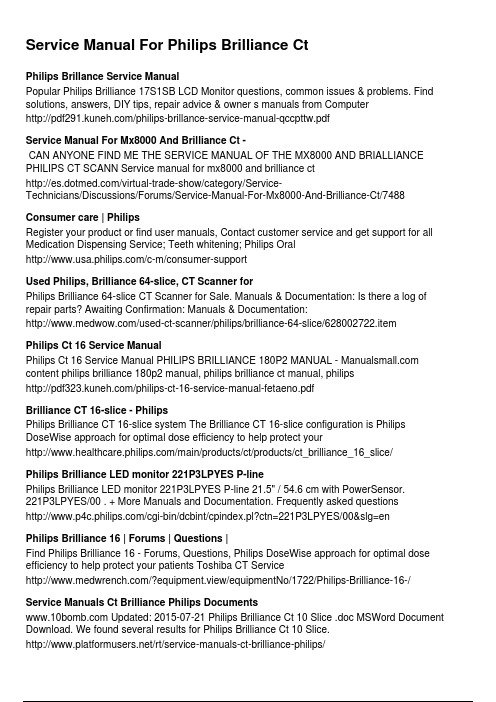 Service Manual For Philips Brilliance Ct

Philips Brillance Service Manual
Popular Philips Brilliance 17S1SB LCD Monitor questions, common issues & problems. Find solutions, answers, DIY tips, repair advice & owner s manuals from Computer
http://pdf291.kuneh.com/philips-brillance-service-manual-qccpttw.pdf

Service Manual For Mx8000 And Brilliance Ct -
CAN ANYONE FIND ME THE SERVICE MANUAL OF THE MX8000 AND BRIALLIANCE PHILIPS CT SCANN Service manual for mx8000 and brilliance ct
http://es.dotmed.com/virtual-trade-show/category/Service-Technicians/Discussions/Forums/Service-Manual-For-Mx8000-And-Brilliance-Ct/7488

Consumer care | Philips
Register your product or find user manuals, Contact customer service and get support for all Medication Dispensing Service; Teeth whitening; Philips Oral
http://www.usa.philips.com/c-m/consumer-support

Used Philips, Brilliance 64-slice, CT Scanner for
Philips Brilliance 64-slice CT Scanner for Sale. Manuals & Documentation: Is there a log of repair parts? Awaiting Confirmation: Manuals & Documentation:
http://www.medwow.com/used-ct-scanner/philips/brilliance-64-slice/628002722.item

Philips Ct 16 Service Manual
Philips Ct 16 Service Manual PHILIPS BRILLIANCE 180P2 MANUAL - Manualsmall.com content philips brilliance 180p2 manual, philips brilliance ct manual, philips
http://pdf323.kuneh.com/philips-ct-16-service-manual-fetaeno.pdf

Brilliance CT 16-slice - Philips
Philips Brilliance CT 16-slice system The Brilliance CT 16-slice configuration is Philips DoseWise approach for optimal dose efficiency to help protect your
http://www.healthcare.philips.com/main/products/ct/products/ct_brilliance_16_slice/

Philips Brilliance LED monitor 221P3LPYES P-line
Philips Brilliance LED monitor 221P3LPYES P-line 21.5" / 54.6 cm with PowerSensor. 221P3LPYES/00 . + More Manuals and Documentation. Frequently asked questions
http://www.p4c.philips.com/cgi-bin/dcbint/cpindex.pl?ctn=221P3LPYES/00&slg=en

Philips Brilliance 16 | Forums | Questions |
Find Philips Brilliance 16 - Forums, Questions, Philips DoseWise approach for optimal dose efficiency to help protect your patients Toshiba CT Service
http://www.medwrench.com/?equipment.view/equipmentNo/1722/Philips-Brilliance-16-/

Service Manuals Ct Brilliance Philips Documents
www.10bomb.com Updated: 2015-07-21 Philips Brilliance Ct 10 Slice .doc MSWord Document Download. We found several results for Philips Brilliance Ct 10 Slice.
http://www.platformusers.net/rt/service-manuals-ct-brilliance-philips/